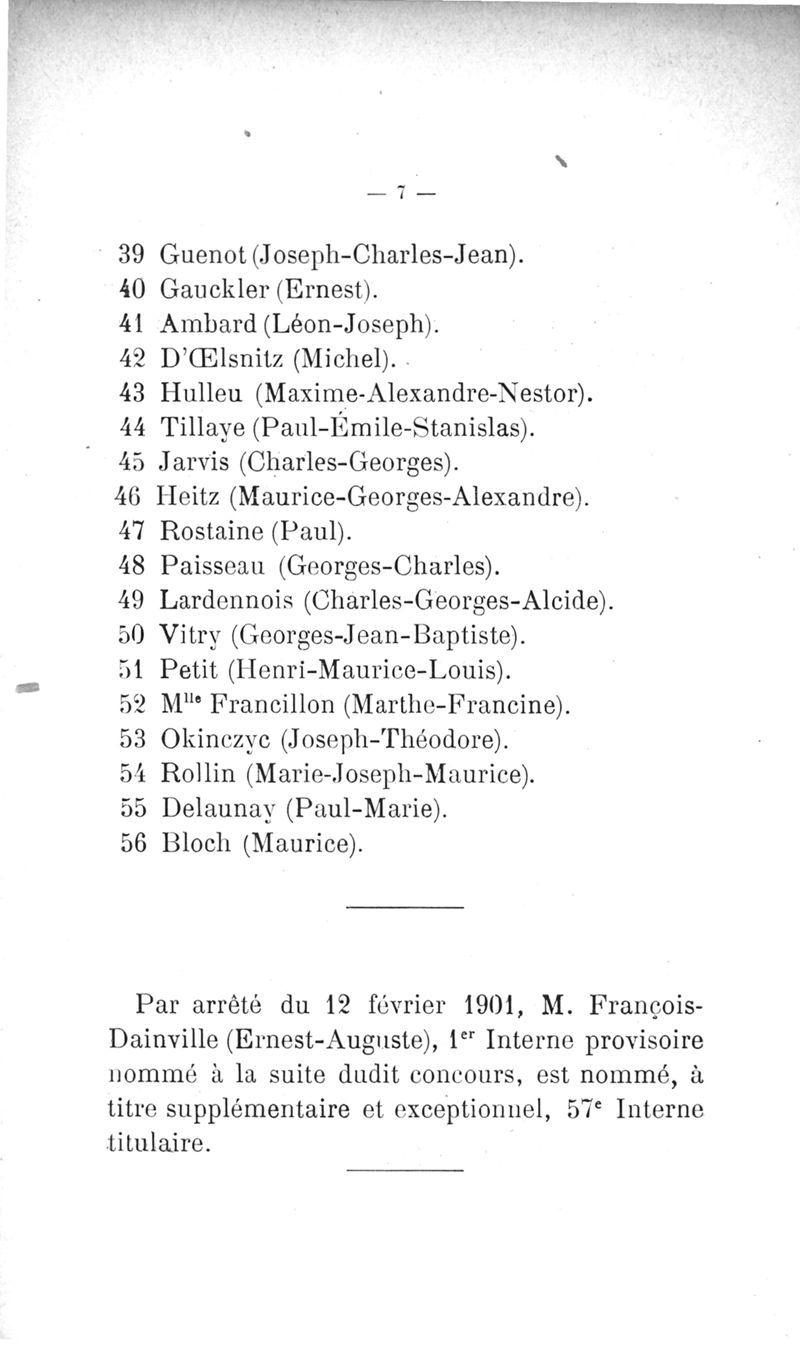 — 7 —

39 Guenot (Joseph-Charles-Jean).
40 Gauckler (Ernest).
41 Ambard (Léon-Joseph).
42 D'Œlsnitz (Michel).
43 Hulleu (Maxime-Alexandre-Nestor).
44 Tillaye (Paul-Émile-Stanislas).
45 Jarvis (Charles-Georges).
46 Heitz (Maurice-Georges-Alexandre).
47 Rostaine (Paul).
48 Paisseau (Georges-Charles).
49 Lardennois (Charles-Georges-Alcide).
50 Vitry (Georges-Jean-Baptiste).
51 Petit (Henri-Maurice-Louis).
52 M$^{lle}$ Francillon (Marthe-Francine).
53 Okinczyc (Joseph-Théodore).
54 Rollin (Marie-Joseph-Maurice).
55 Delaunay (Paul-Marie).
56 Bloch (Maurice).

Par arrêté du 12 février 1901, M. François-Dainville (Ernest-Auguste), 1$^{er}$ Interne provisoire nommé à la suite dudit concours, est nommé, à titre supplémentaire et exceptionnel, 57$^{e}$ Interne titulaire.